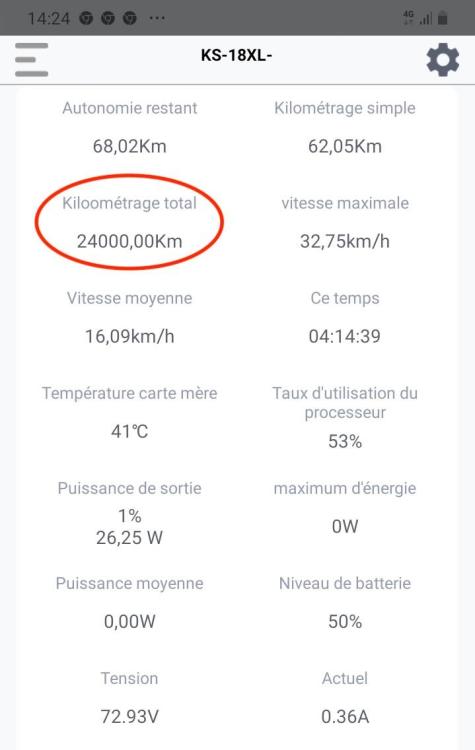 14:24 ···

4G

KS-18XL-

Autonomie restant

68,02Km

Kilométrage simple

62,05Km

Kiloométrage total

24000,00Km

vitesse maximale

32,75km/h

Vitesse moyenne

16,09km/h

Ce temps

04:14:39

Température carte mère

41℃

Taux d'utilisation du processeur

53%

Puissance de sortie

1%
26,25 W

maximum d'énergie

0W

Puissance moyenne

0,00W

Niveau de batterie

50%

Tension

72.93V

Actuel

0.36A